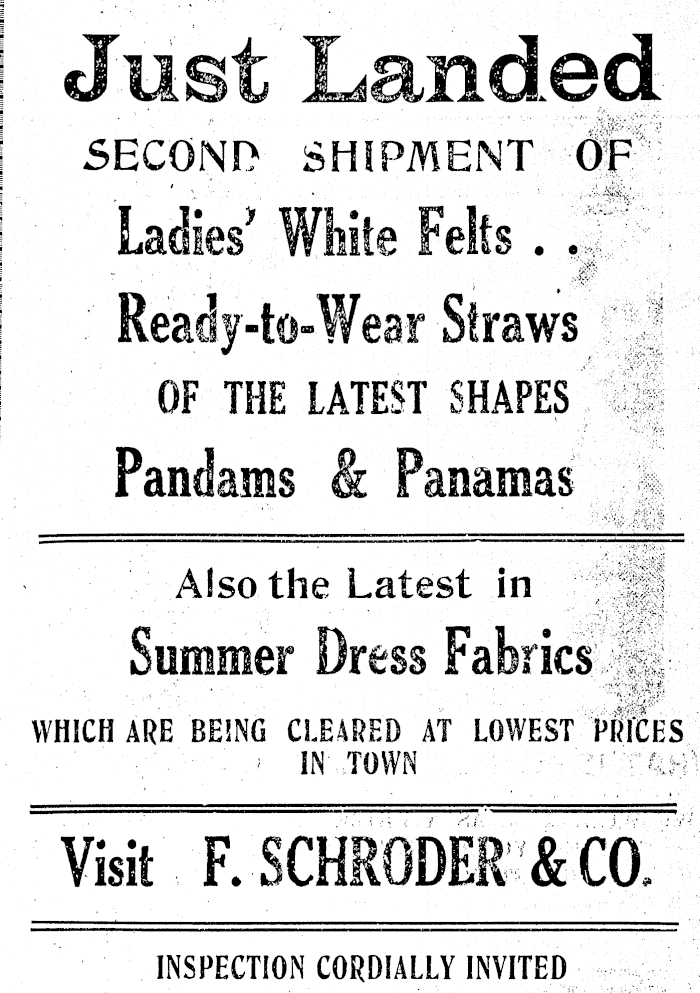 Just Landed

SECOND SHIPMENT OF

Ladies' White Felts . .

Ready-to-Wear Straws

OF THE LATEST SHAPES

Pandams & Panamas

Also the Latest in

Summer Dress Fabrics

WHICH ARE BEING CLEARED AT LOWEST PRICES IN TOWN

Visit F. SCHRODER & CO.

INSPECTION CORDIALLY INVITED